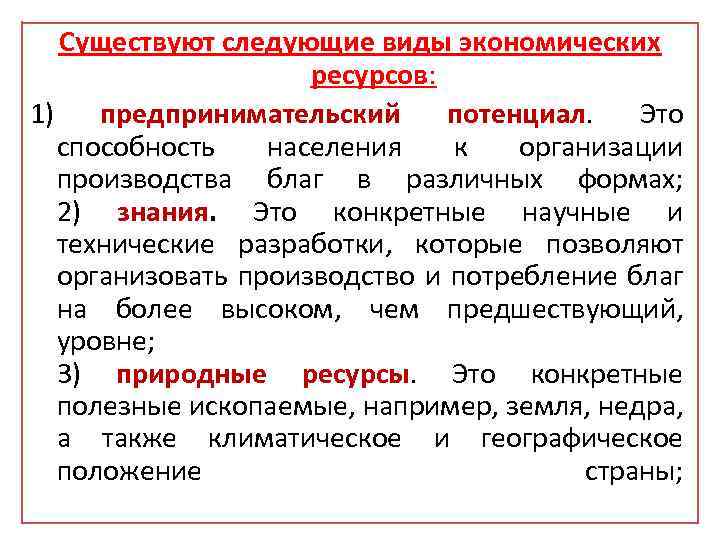 Существуют следующие виды экономических ресурсов:

1) предпринимательский потенциал. Это способность населения к организации производства благ в различных формах;

2) знания. Это конкретные научные и технические разработки, которые позволяют организовать производство и потребление благ на более высоком, чем предшествующий, уровне;

3) природные ресурсы. Это конкретные полезные ископаемые, например, земля, недра, а также климатическое и географическое положение страны;